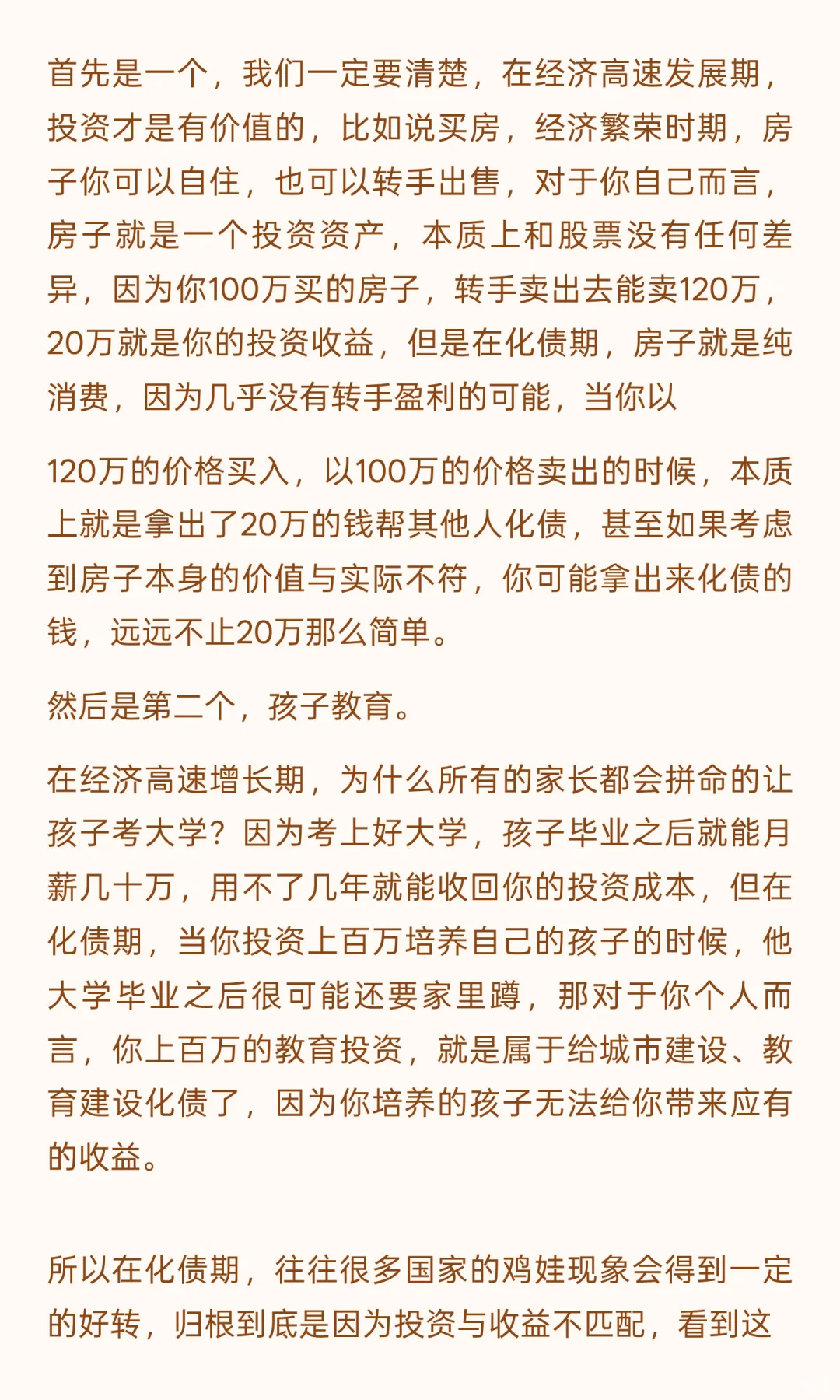 首先是一个，我们一定要清楚，在经济高速发展期，投资才是有价值的，比如说买房，经济繁荣时期，房子你可以自住，也可以转手出售，对于你自己而言，房子就是一个投资资产，本质上和股票没有任何差异，因为你100万买的房子，转手卖出去能卖120万，20万就是你的投资收益，但是在化债期，房子就是纯消费，因为几乎没有转手盈利的可能，当你以

120万的价格买入，以100万的价格卖出的时候，本质上就是拿出了20万的钱帮其他人化债，甚至如果考虑到房子本身的价值与实际不符，你可能拿出来化债的钱，远远不止20万那么简单。

然后是第二个，孩子教育。

在经济高速增长期，为什么所有的家长都会拼命的让孩子考大学？因为考上好大学，孩子毕业之后就能月薪几十万，用不了几年就能收回你的投资成本，但在化债期，当你投资上百万培养自己的孩子的时候，他大学毕业之后很可能还要家里蹲，那对于你个人而言，你上百万的教育投资，就是属于给城市建设、教育建设化债了，因为你培养的孩子无法给你带来应有的收益。

所以在化债期，往往很多国家的鸡娃现象会得到一定的好转，归根到底是因为投资与收益不匹配，看到这